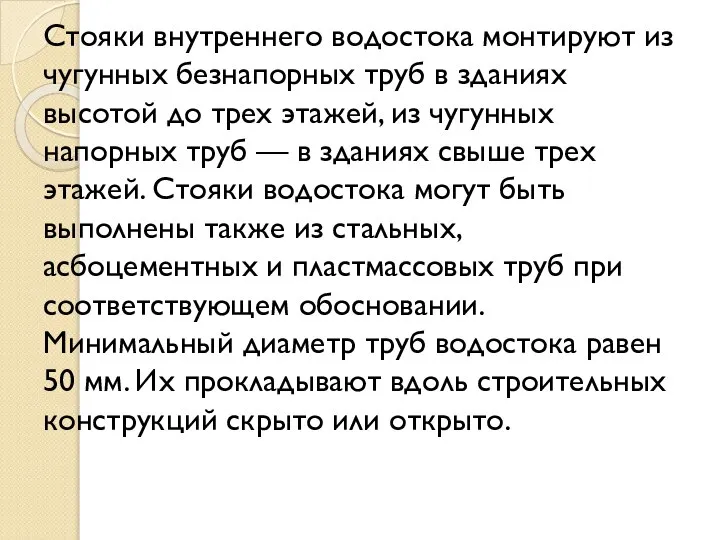 Стояки внутреннего водостока монтируют из чугунных безнапорных труб в зданиях высотой до трех этажей, из чугунных напорных труб — в зданиях свыше трех этажей. Стояки водостока могут быть выполнены также из стальных, асбоцементных и пластмассовых труб при соответствующем обосновании. Минимальный диаметр труб водостока равен 50 мм. Их прокладывают вдоль строительных конструкций скрыто или открыто.